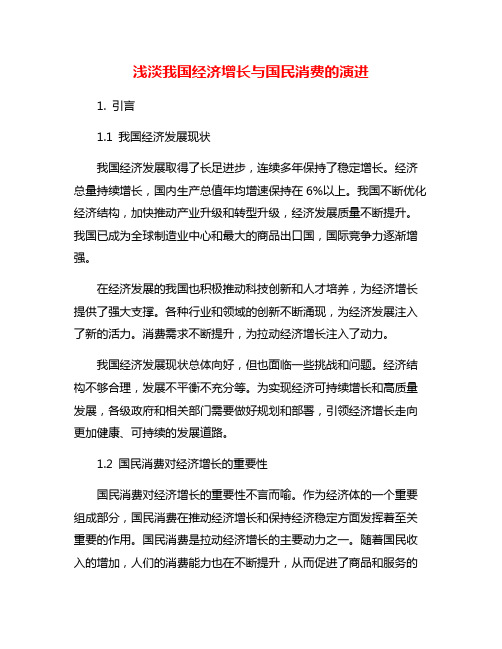 浅淡我国经济增长与国民消费的演进

1. 引言

1.1 我国经济发展现状

我国经济发展取得了长足进步，连续多年保持了稳定增长。经济总量持续增长，国内生产总值年均增速保持在 6%以上。我国不断优化经济结构，加快推动产业升级和转型升级，经济发展质量不断提升。我国已成为全球制造业中心和最大的商品出口国，国际竞争力逐渐增强。

在经济发展的我国也积极推动科技创新和人才培养，为经济增长提供了强大支撑。各种行业和领域的创新不断涌现，为经济发展注入了新的活力。消费需求不断提升，为拉动经济增长注入了动力。

我国经济发展现状总体向好，但也面临一些挑战和问题。经济结构不够合理，发展不平衡不充分等。为实现经济可持续增长和高质量发展，各级政府和相关部门需要做好规划和部署，引领经济增长走向更加健康、可持续的发展道路。

1.2 国民消费对经济增长的重要性

国民消费对经济增长的重要性不言而喻。作为经济体的一个重要组成部分，国民消费在推动经济增长和保持经济稳定方面发挥着至关重要的作用。国民消费是拉动经济增长的主要动力之一。随着国民收入的增加，人们的消费能力也在不断提升，从而促进了商品和服务的